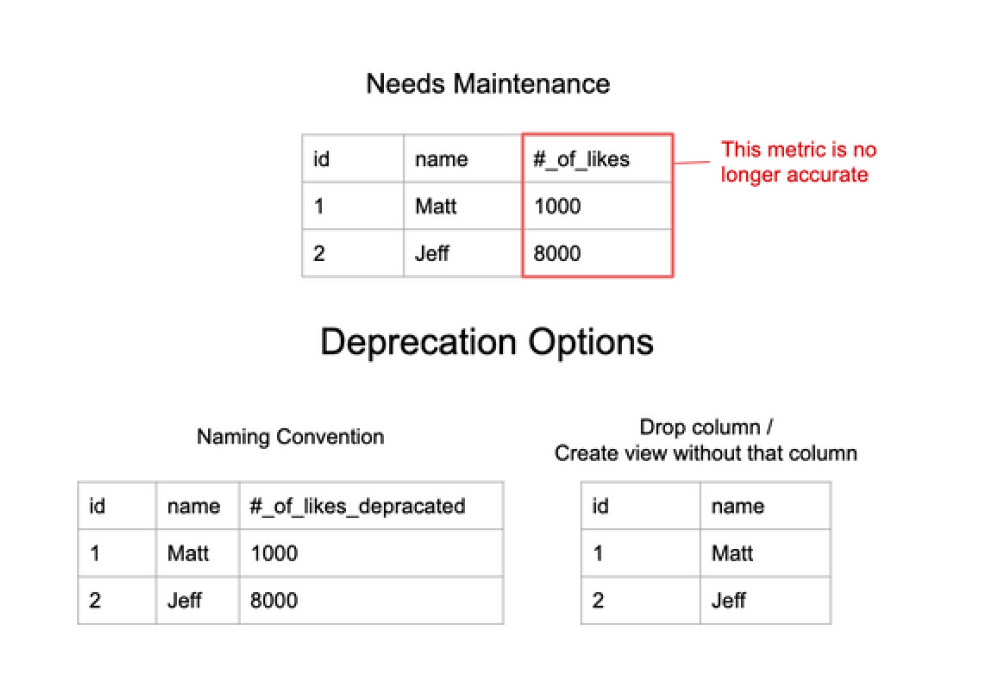 Needs Maintenance

| id | name | #_of_likes |
|---|---|---|
| 1 | Matt | 1000 |
| 2 | Jeff | 8000 |

This metric is no longer accurate

Deprecation Options

Naming Convention

| id | name | #_of_likes_depracated |
|---|---|---|
| 1 | Matt | 1000 |
| 2 | Jeff | 8000 |

Drop column /
Create view without that column

| id | name |
|---|---|
| 1 | Matt |
| 2 | Jeff |